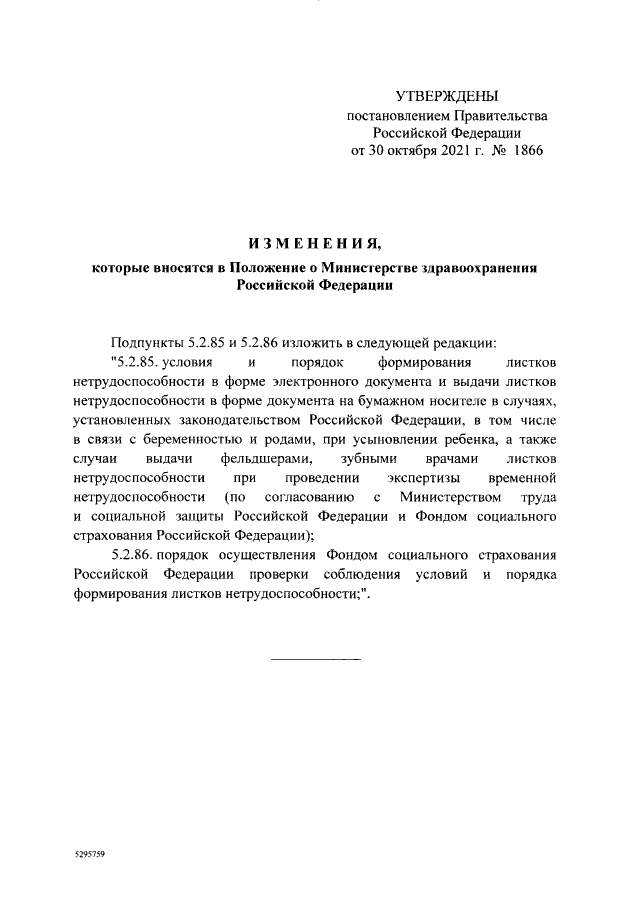 УТВЕРЖДЕНЫ
постановлением Правительства
Российской Федерации
от 30 октября 2021 г. № 1866

ИЗМЕНЕНИЯ,
которые вносятся в Положение о Министерстве здравоохранения Российской Федерации

Подпункты 5.2.85 и 5.2.86 изложить в следующей редакции:

"5.2.85. условия и порядок формирования листков нетрудоспособности в форме электронного документа и выдачи листков нетрудоспособности в форме документа на бумажном носителе в случаях, установленных законодательством Российской Федерации, в том числе в связи с беременностью и родами, при усыновлении ребенка, а также случаи выдачи фельдшерами, зубными врачами листков нетрудоспособности при проведении экспертизы временной нетрудоспособности (по согласованию с Министерством труда и социальной защиты Российской Федерации и Фондом социального страхования Российской Федерации);

5.2.86. порядок осуществления Фондом социального страхования Российской Федерации проверки соблюдения условий и порядка формирования листков нетрудоспособности;".

5295759